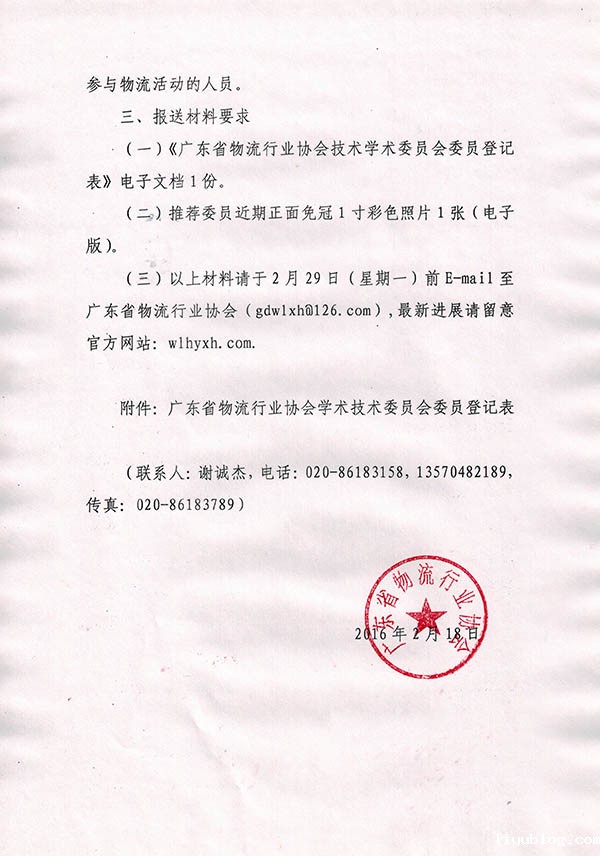 参与物流活动的人员。

三、报送材料要求

（一）《广东省物流行业协会技术学术委员会委员登记表》电子文档1份。

（二）推荐委员近期正面免冠1寸彩色照片1张（电子版）。

（三）以上材料请于2月29日（星期一）前E-mail至广东省物流行业协会（gdwlxh@126.com），最新进展请留意官方网站：wlhyxh.com.

附件：广东省物流行业协会学术技术委员会委员登记表

（联系人：谢诚杰，电话：020-86183158，13570482189，传真：020-86183789）

广东省物流行业协会

2016年2月18日

Piuublog.com